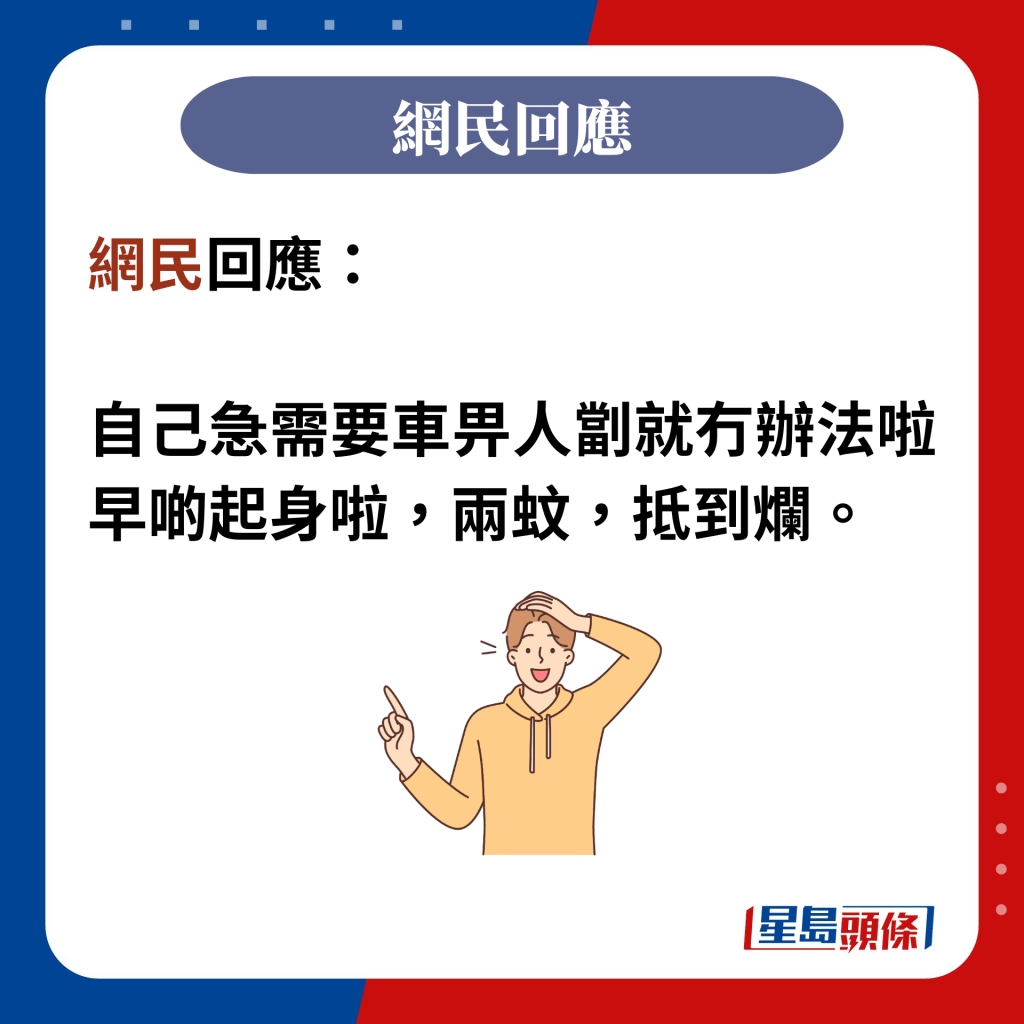 網民回應

網民回應：

自己急需要車畀人劏就冇辦法啦
早啲起身啦，兩蚊，抵到爛。

星島頭條